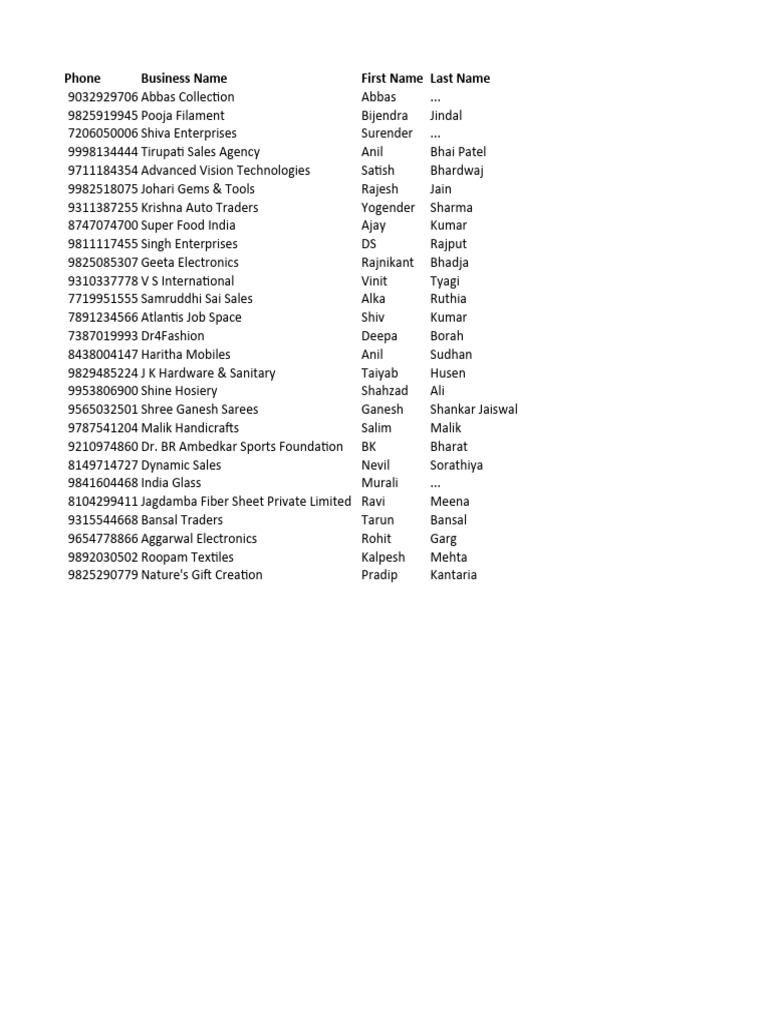 | Phone | Business Name | First Name | Last Name |
|---|---|---|---|
| 9032929706 | Abbas Collection | Abbas | ... |
| 9825919945 | Pooja Filament | Bijendra | Jindal |
| 7206050006 | Shiva Enterprises | Surender | ... |
| 9998134444 | Tirupati Sales Agency | Anil | Bhai Patel |
| 9711184354 | Advanced Vision Technologies | Satish | Bhardwaj |
| 9982518075 | Johari Gems & Tools | Rajesh | Jain |
| 9311387255 | Krishna Auto Traders | Yogender | Sharma |
| 8747074700 | Super Food India | Ajay | Kumar |
| 9811117455 | Singh Enterprises | DS | Rajput |
| 9825085307 | Geeta Electronics | Rajnikant | Bhadja |
| 9310337778 | V S International | Vinit | Tyagi |
| 7719951555 | Samruddhi Sai Sales | Alka | Ruthia |
| 7891234566 | Atlantis Job Space | Shiv | Kumar |
| 7387019993 | Dr4Fashion | Deepa | Borah |
| 8438004147 | Haritha Mobiles | Anil | Sudhan |
| 9829485224 | J K Hardware & Sanitary | Taiyab | Husen |
| 9953806900 | Shine Hosiery | Shahzad | Ali |
| 9565032501 | Shree Ganesh Sarees | Ganesh | Shankar Jaiswal |
| 9787541204 | Malik Handicrafts | Salim | Malik |
| 9210974860 | Dr. BR Ambedkar Sports Foundation | BK | Bharat |
| 8149714727 | Dynamic Sales | Nevil | Sorathiya |
| 9841604468 | India Glass | Murali | ... |
| 8104299411 | Jagdamba Fiber Sheet Private Limited | Ravi | Meena |
| 9315544668 | Bansal Traders | Tarun | Bansal |
| 9654778866 | Aggarwal Electronics | Rohit | Garg |
| 9892030502 | Roopam Textiles | Kalpesh | Mehta |
| 9825290779 | Nature's Gift Creation | Pradip | Kantaria |